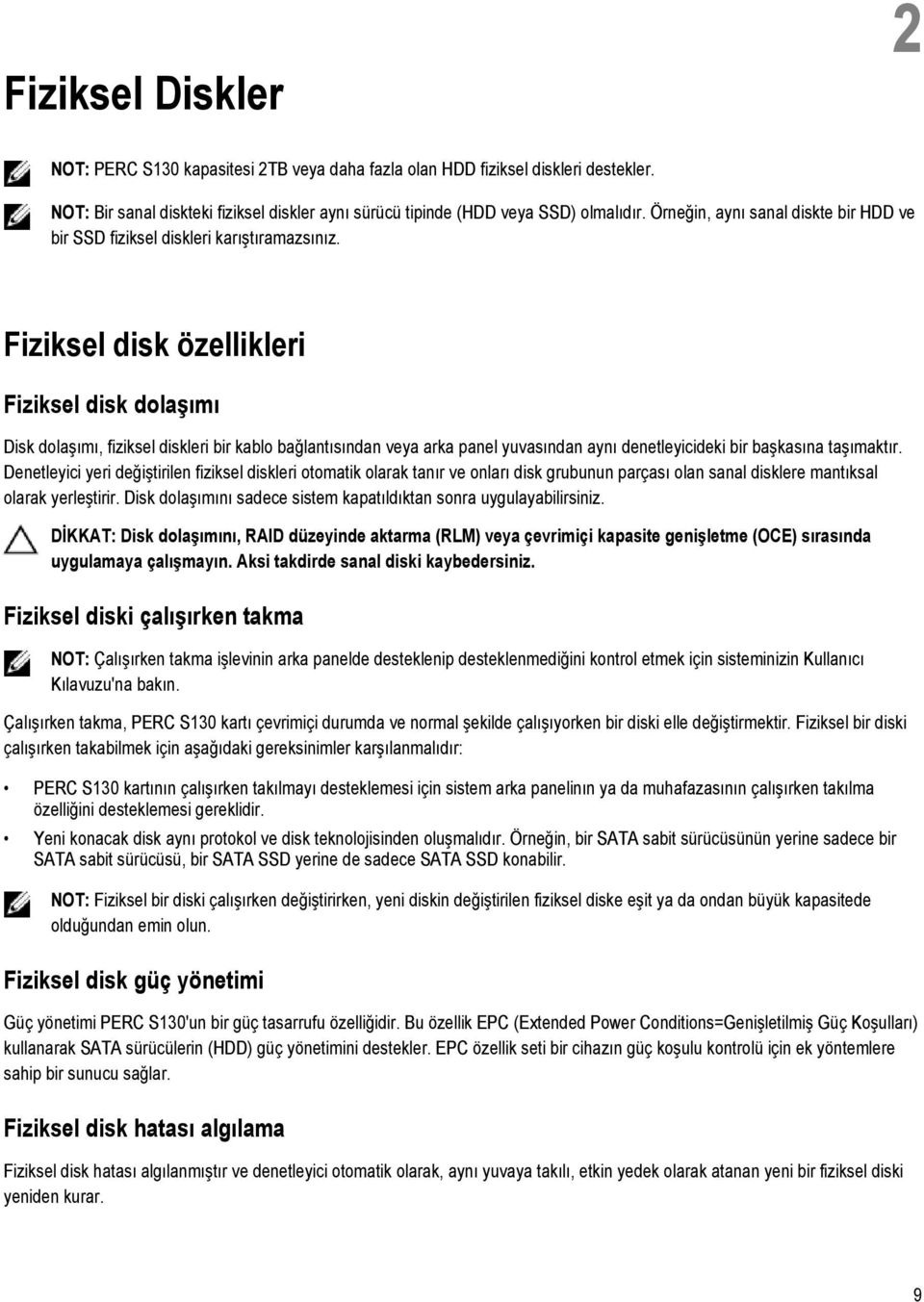 2

Fiziksel Diskler

NOT: PERC S130 kapasitesi 2TB veya daha fazla olan HDD fiziksel diskleri destekler.

NOT: Bir sanal diskteki fiziksel diskler aynı sürücü tipinde (HDD veya SSD) olmalıdır. Örneğin, aynı sanal diskte bir HDD ve bir SSD fiziksel diskleri karıştıramazsınız.

Fiziksel disk özellikleri

Fiziksel disk dolaşımı

Disk dolaşımı, fiziksel diskleri bir kablo bağlantısından veya arka panel yuvasından aynı denetleyicideki bir başkasına taşımaktır. Denetleyici yeri değiştirilen fiziksel diskleri otomatik olarak tanır ve onları disk grubunun parçası olan sanal disklere mantıksal olarak yerleştirir. Disk dolaşımını sadece sistem kapatıldıktan sonra uygulayabilirsiniz.

DİKKAT: Disk dolaşımını, RAID düzeyinde aktarma (RLM) veya çevrimiçi kapasite genişletme (OCE) sırasında uygulamaya çalışmayın. Aksi takdirde sanal diski kaybedersiniz.

Fiziksel diski çalışırken takma

NOT: Çalışırken takma işlevinin arka panelde desteklenip desteklenmediğini kontrol etmek için sisteminizin Kullanıcı Kılavuzu'na bakın.

Çalışırken takma, PERC S130 kartı çevrimiçi durumda ve normal şekilde çalışıyorken bir diski elle değiştirmektir. Fiziksel bir diski çalışırken takabilmek için aşağıdaki gereksinimler karşılanmalıdır:

• PERC S130 kartının çalışırken takılmayı desteklemesi için sistem arka panelinın ya da muhafazasının çalışırken takılma özelliğini desteklemesi gereklidir.

• Yeni konacak disk aynı protokol ve disk teknolojisinden oluşmalıdır. Örneğin, bir SATA sabit sürücüsünün yerine sadece bir SATA sabit sürücüsü, bir SATA SSD yerine de sadece SATA SSD konabilir.

NOT: Fiziksel bir diski çalışırken değiştirirken, yeni diskin değiştirilen fiziksel diske eşit ya da ondan büyük kapasitede olduğundan emin olun.

Fiziksel disk güç yönetimi

Güç yönetimi PERC S130'un bir güç tasarrufu özelliğidir. Bu özellik EPC (Extended Power Conditions=Genişletilmiş Güç Koşulları) kullanarak SATA sürücülerin (HDD) güç yönetimini destekler. EPC özellik seti bir cihazın güç koşulu kontrolü için ek yöntemlere sahip bir sunucu sağlar.

Fiziksel disk hatası algılama

Fiziksel disk hatası algılanmıştır ve denetleyici otomatik olarak, aynı yuvaya takılı, etkin yedek olarak atanan yeni bir fiziksel diski yeniden kurar.

9